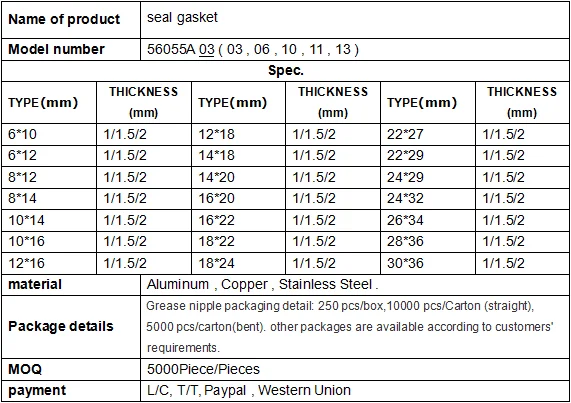 | Name of product | seal gasket | | | | |
|---|---|---|---|---|---|
| Model number | 56055A 03 ( 03 , 06 , 10 , 11 , 13 ) | | | | |
| Spec. | | | | | |
| TYPE(mm) | THICKNESS (mm) | TYPE(mm) | THICKNESS (mm) | TYPE(mm) | THICKNESS (mm) |
| 6*10 | 1/1.5/2 | 12*18 | 1/1.5/2 | 22*27 | 1/1.5/2 |
| 6*12 | 1/1.5/2 | 14*18 | 1/1.5/2 | 22*29 | 1/1.5/2 |
| 8*12 | 1/1.5/2 | 14*20 | 1/1.5/2 | 24*29 | 1/1.5/2 |
| 8*14 | 1/1.5/2 | 16*20 | 1/1.5/2 | 24*32 | 1/1.5/2 |
| 10*14 | 1/1.5/2 | 16*22 | 1/1.5/2 | 26*34 | 1/1.5/2 |
| 10*16 | 1/1.5/2 | 18*22 | 1/1.5/2 | 28*36 | 1/1.5/2 |
| 12*16 | 1/1.5/2 | 18*24 | 1/1.5/2 | 30*36 | 1/1.5/2 |
| material | Aluminum , Copper , Stainless Steel . | | | | |
| Package details | Grease nipple packaging detail: 250 pcs/box,10000 pcs/Carton (straight), 5000 pcs/carton(bent). other packages are available according to customers' requirements. | | | | |
| MOQ | 5000Piece/Pieces | | | | |
| payment | L/C, T/T, Paypal , Western Union | | | | |